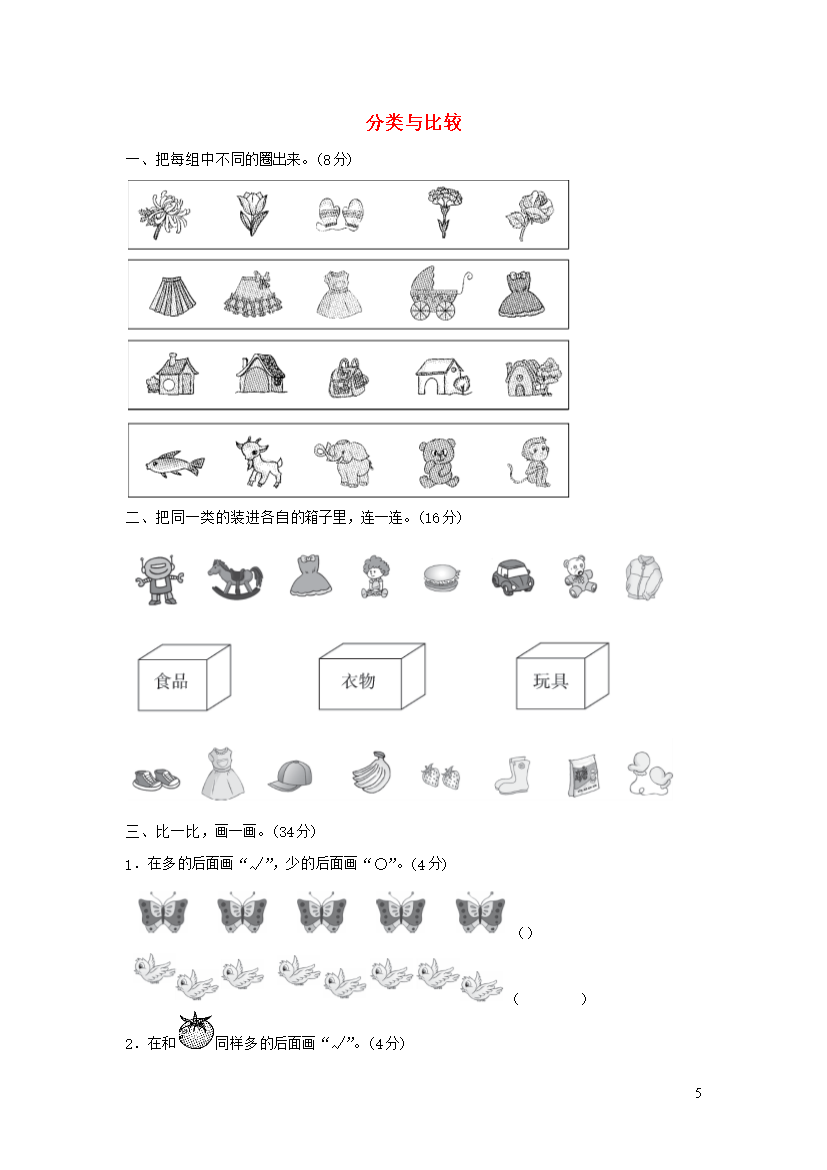 分类与比较

一、把每组中不同的圈出来。(8分)

二、把同一类的装进各自的箱子里，连一连。(16分)

食品

衣物

玩具

三、比一比，画一画。(34分)

1．在多的后面画“√”，少的后面画“○”。(4分)

( )

( )

2．在和同样多的后面画“√”。(4分)

5